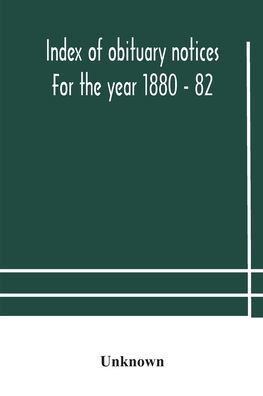 Index of obituary notices
For the year 1880 - 82

Unknown